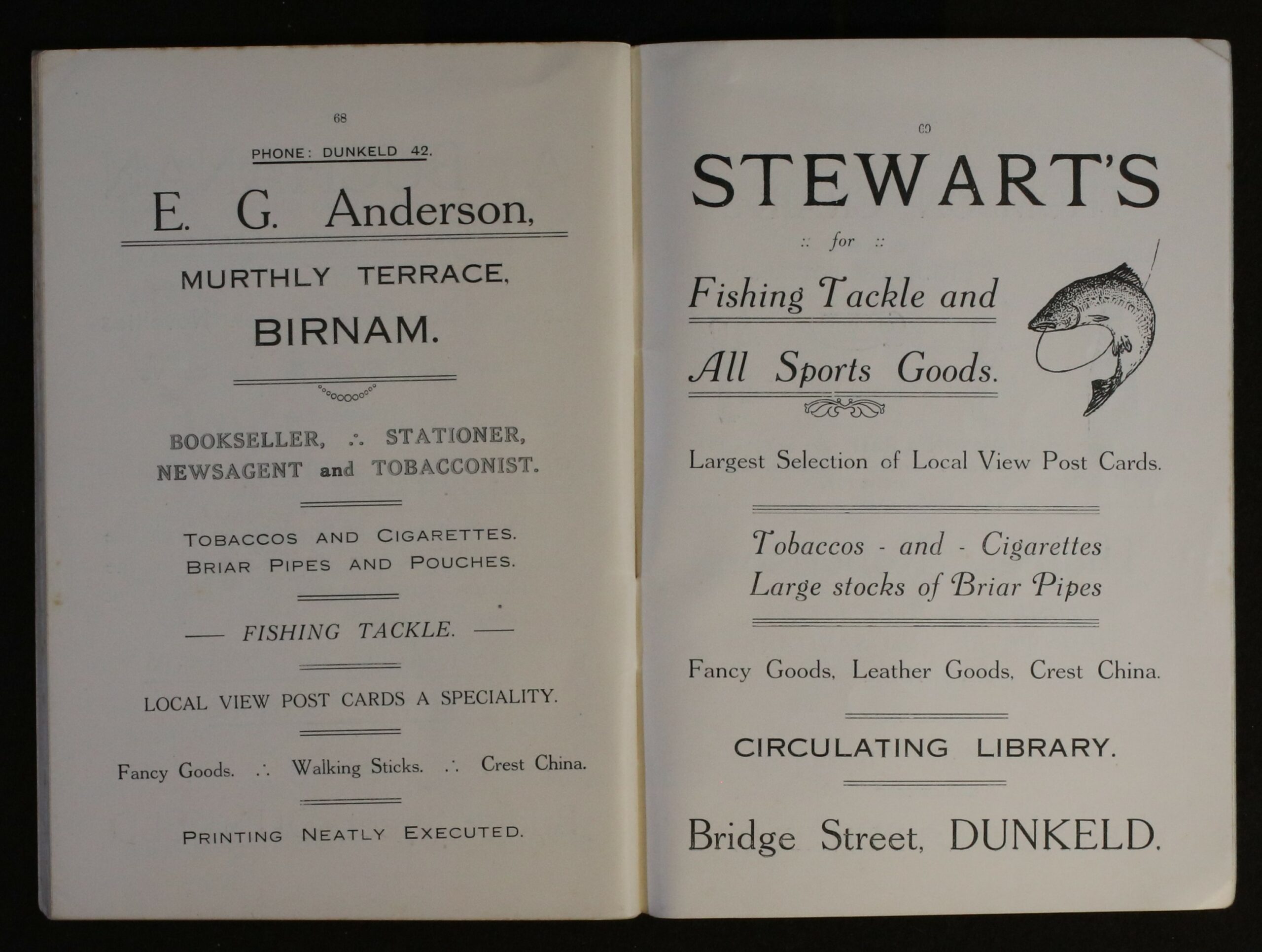 68

PHONE: DUNKELD 42.

E. G. Anderson,

MURTHLY TERRACE,

BIRNAM.

BOOKSELLER, ∴ STATIONER, NEWSAGENT and TOBACCONIST.

TOBACCOS AND CIGARETTES. BRIAR PIPES AND POUCHES.

— FISHING TACKLE. —

LOCAL VIEW POST CARDS A SPECIALITY.

Fancy Goods. ∴ Walking Sticks. ∴ Crest China.

PRINTING NEATLY EXECUTED.

69

STEWART'S

:: for ::

Fishing Tackle and

All Sports Goods.

Largest Selection of Local View Post Cards.

Tobaccos - and - Cigarettes
Large stocks of Briar Pipes

Fancy Goods, Leather Goods, Crest China.

CIRCULATING LIBRARY.

Bridge Street, DUNKELD.